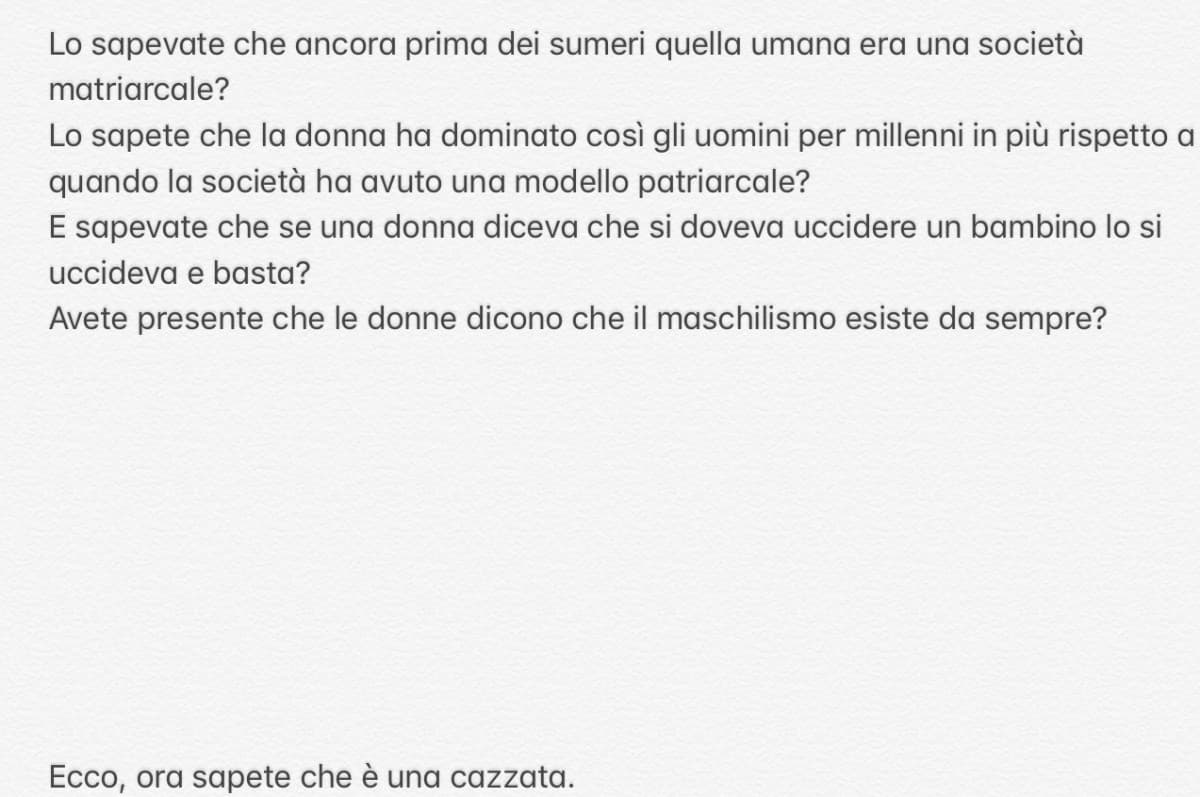 Lo sapevate che ancora prima dei sumeri quella umana era una società matriarcale?
Lo sapete che la donna ha dominato così gli uomini per millenni in più rispetto a quando la società ha avuto una modello patriarcale?
E sapevate che se una donna diceva che si doveva uccidere un bambino lo si uccideva e basta?
Avete presente che le donne dicono che il maschilismo esiste da sempre?

Ecco, ora sapete che è una cazzata.